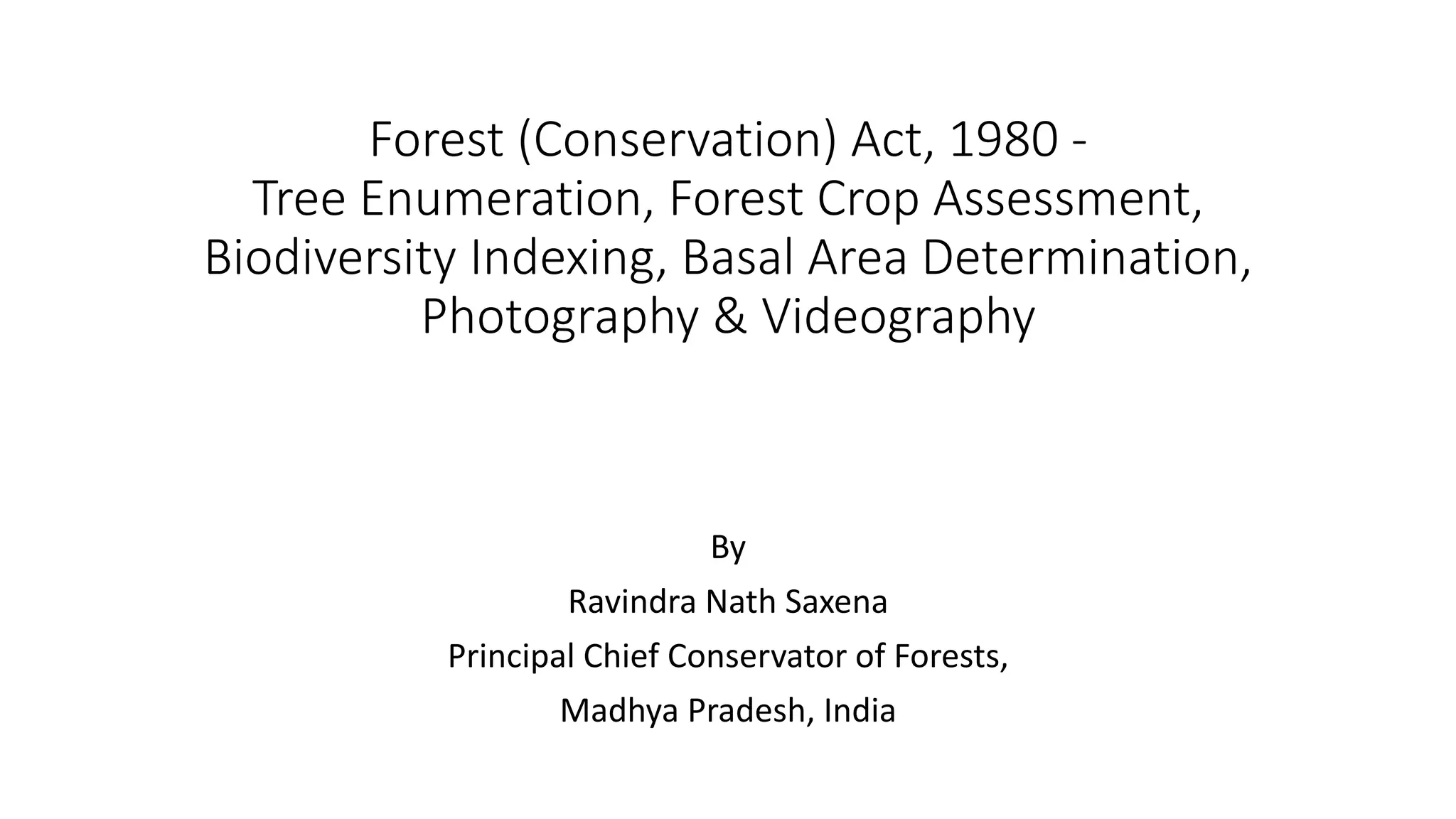 Forest (Conservation) Act, 1980 -
Tree Enumeration, Forest Crop Assessment, Biodiversity Indexing, Basal Area Determination, Photography & Videography

By

Ravindra Nath Saxena

Principal Chief Conservator of Forests,

Madhya Pradesh, India